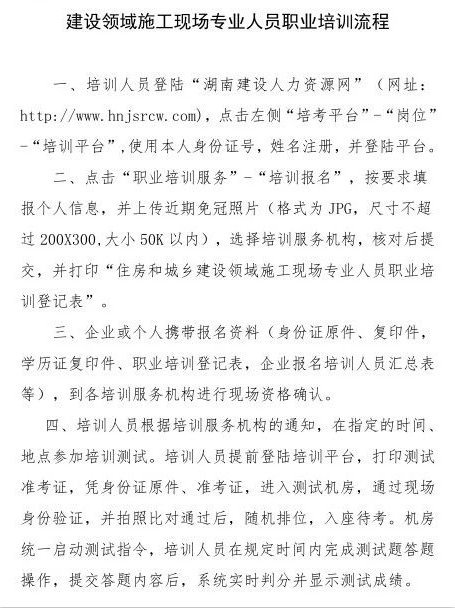 建设领域施工现场专业人员职业培训流程

一、培训人员登陆“湖南建设人力资源网”（网址：http://www.hnjsrcw.com)，点击左侧“培考平台”-“岗位”-“培训平台”,使用本人身份证号，姓名注册，并登陆平台。

二、点击“职业培训服务”-“培训报名”，按要求填报个人信息，并上传近期免冠照片（格式为 JPG，尺寸不超过 200X300,大小 50K 以内），选择培训服务机构，核对后提交，并打印“住房和城乡建设领域施工现场专业人员职业培训登记表”。

三、企业或个人携带报名资料（身份证原件、复印件，学历证复印件、职业培训登记表，企业报名培训人员汇总表等），到各培训服务机构进行现场资格确认。

四、培训人员根据培训服务机构的通知，在指定的时间、地点参加培训测试。培训人员提前登陆培训平台，打印测试准考证，凭身份证原件、准考证，进入测试机房，通过现场身份验证，并拍照比对通过后，随机排位，入座待考。机房统一启动测试指令，培训人员在规定时间内完成测试题答题操作，提交答题内容后，系统实时判分并显示测试成绩。